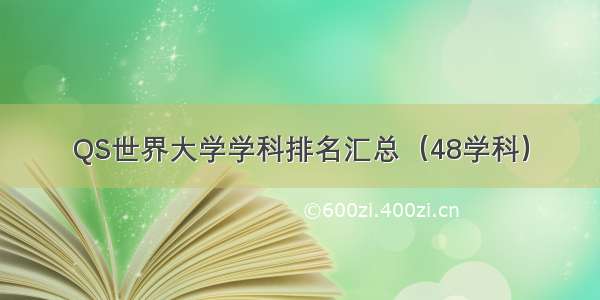 QS世界大学学科排名汇总（48学科）

©600zi.400zi.cn